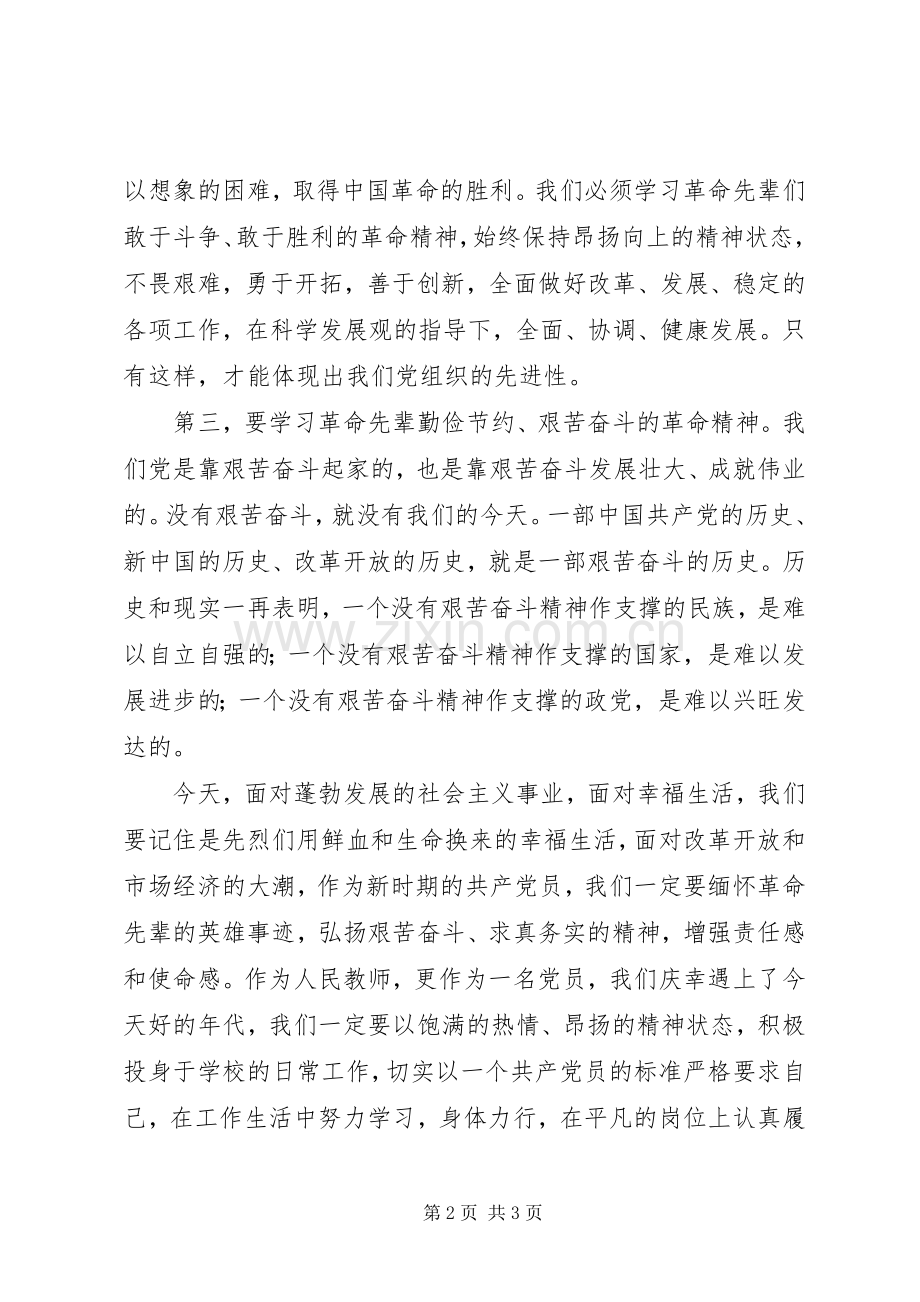 以想象的困难，取得中国革命的胜利。我们必须学习革命先辈们敢于斗争、敢于胜利的革命精神，始终保持昂扬向上的精神状态，不畏艰难，勇于开拓，善于创新，全面做好改革、发展、稳定的各项工作，在科学发展观的指导下，全面、协调、健康发展。只有这样，才能体现出我们党组织的先进性。

第三，要学习革命先辈勤俭节约、艰苦奋斗的革命精神。我们党是靠艰苦奋斗起家的，也是靠艰苦奋斗发展壮大、成就伟业的。没有艰苦奋斗，就没有我们的今天。一部中国共产党的历史、新中国的历史、改革开放的历史，就是一部艰苦奋斗的历史。历史和现实一再表明，一个没有艰苦奋斗精神作支撑的民族，是难以自立自强的；一个没有艰苦奋斗精神作支撑的国家，是难以发展进步的；一个没有艰苦奋斗精神作支撑的政党，是难以兴旺发达的。

今天，面对蓬勃发展的社会主义事业，面对幸福生活，我们要记住是先烈们用鲜血和生命换来的幸福生活，面对改革开放和市场经济的大潮，作为新时期的共产党员，我们一定要缅怀革命先辈的英雄事迹，弘扬艰苦奋斗、求真务实的精神，增强责任感和使命感。作为人民教师，更作为一名党员，我们庆幸遇上了今天好的年代，我们一定要以饱满的热情、昂扬的精神状态，积极投身于学校的日常工作，切实以一个共产党员的标准严格要求自己，在工作生活中努力学习，身体力行，在平凡的岗位上认真履

www.zixin.com.cn

第 2 页 共 3 页